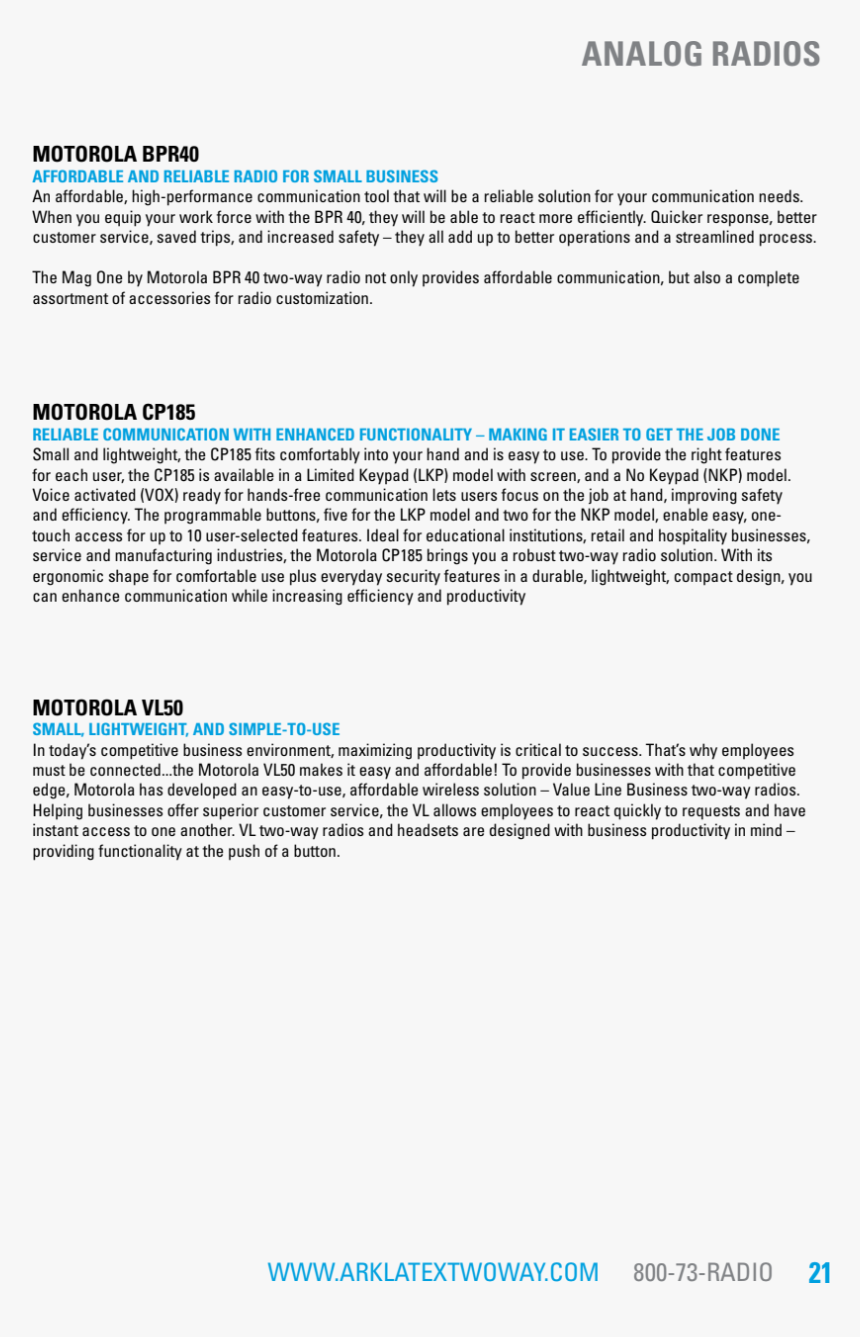 ANALOG RADIOS

MOTOROLA BPR40
AFFORDABLE AND RELIABLE RADIO FOR SMALL BUSINESS
An affordable, high-performance communication tool that will be a reliable solution for your communication needs. When you equip your work force with the BPR 40, they will be able to react more efficiently. Quicker response, better customer service, saved trips, and increased safety – they all add up to better operations and a streamlined process.

The Mag One by Motorola BPR 40 two-way radio not only provides affordable communication, but also a complete assortment of accessories for radio customization.

MOTOROLA CP185
RELIABLE COMMUNICATION WITH ENHANCED FUNCTIONALITY – MAKING IT EASIER TO GET THE JOB DONE
Small and lightweight, the CP185 fits comfortably into your hand and is easy to use. To provide the right features for each user, the CP185 is available in a Limited Keypad (LKP) model with screen, and a No Keypad (NKP) model. Voice activated (VOX) ready for hands-free communication lets users focus on the job at hand, improving safety and efficiency. The programmable buttons, five for the LKP model and two for the NKP model, enable easy, one-touch access for up to 10 user-selected features. Ideal for educational institutions, retail and hospitality businesses, service and manufacturing industries, the Motorola CP185 brings you a robust two-way radio solution. With its ergonomic shape for comfortable use plus everyday security features in a durable, lightweight, compact design, you can enhance communication while increasing efficiency and productivity

MOTOROLA VL50
SMALL, LIGHTWEIGHT, AND SIMPLE-TO-USE
In today's competitive business environment, maximizing productivity is critical to success. That's why employees must be connected...the Motorola VL50 makes it easy and affordable! To provide businesses with that competitive edge, Motorola has developed an easy-to-use, affordable wireless solution – Value Line Business two-way radios. Helping businesses offer superior customer service, the VL allows employees to react quickly to requests and have instant access to one another. VL two-way radios and headsets are designed with business productivity in mind – providing functionality at the push of a button.

WWW.ARKLATEXTWOWAY.COM 800-73-RADIO 21